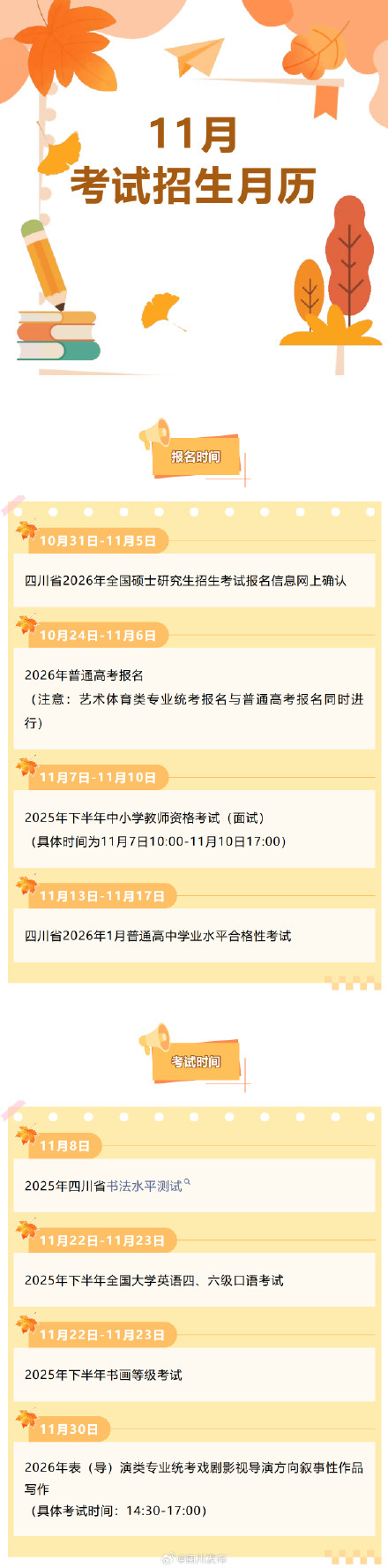 11月
考试招生月历

报名时间

10月31日-11月5日

四川省2026年全国硕士研究生招生考试报名信息网上确认

10月24日-11月6日

2026年普通高考报名
（注意：艺术体育类专业统考报名与普通高考报名同时进行）

11月7日-11月10日

2025年下半年中小学教师资格考试（面试）
（具体时间为11月7日10:00-11月10日17:00）

11月13日-11月17日

四川省2026年1月普通高中学业水平合格性考试

考试时间

11月8日

2025年四川省书法水平测试

11月22日-11月23日

2025年下半年全国大学英语四、六级口语考试

11月22日-11月23日

2025年下半年书画等级考试

11月30日

2026年表（导）演类专业统考戏剧影视导演方向叙事性作品写作
（具体考试时间：14:30-17:00）

@四川发布